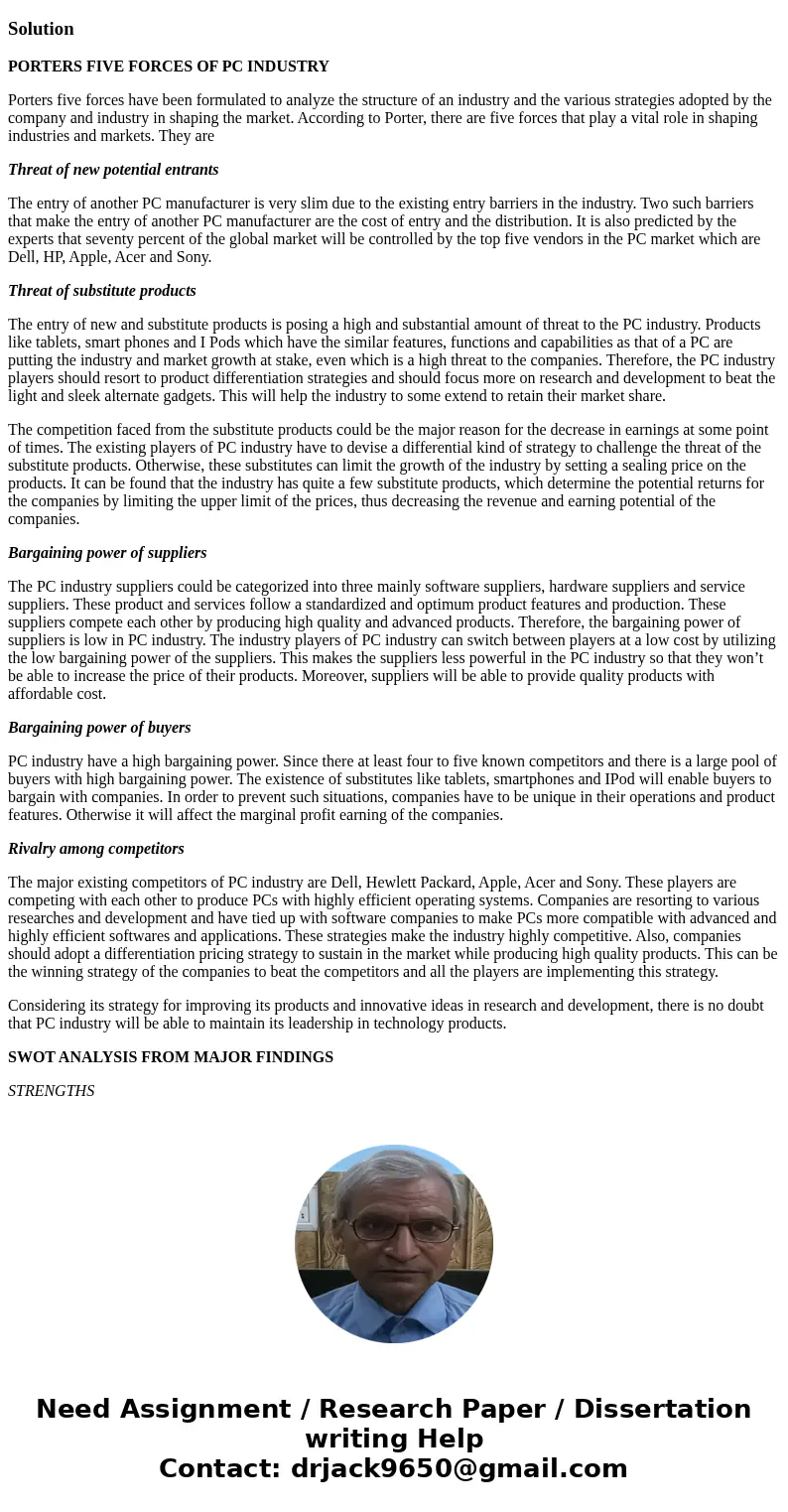 Solution

PORTERS FIVE FORCES OF PC INDUSTRY

Porters five forces have been formulated to analyze the structure of an industry and the various strategies adopted by the company and industry in shaping the market. According to Porter, there are five forces that play a vital role in shaping industries and markets. They are

Threat of new potential entrants

The entry of another PC manufacturer is very slim due to the existing entry barriers in the industry. Two such barriers that make the entry of another PC manufacturer are the cost of entry and the distribution. It is also predicted by the experts that seventy percent of the global market will be controlled by the top five vendors in the PC market which are Dell, HP, Apple, Acer and Sony.

Threat of substitute products

The entry of new and substitute products is posing a high and substantial amount of threat to the PC industry. Products like tablets, smart phones and I Pods which have the similar features, functions and capabilities as that of a PC are putting the industry and market growth at stake, even which is a high threat to the companies. Therefore, the PC industry players should resort to product differentiation strategies and should focus more on research and development to beat the light and sleek alternate gadgets. This will help the industry to some extend to retain their market share.

The competition faced from the substitute products could be the major reason for the decrease in earnings at some point of times. The existing players of PC industry have to devise a differential kind of strategy to challenge the threat of the substitute products. Otherwise, these substitutes can limit the growth of the industry by setting a sealing price on the products. It can be found that the industry has quite a few substitute products, which determine the potential returns for the companies by limiting the upper limit of the prices, thus decreasing the revenue and earning potential of the companies.

Bargaining power of suppliers

The PC industry suppliers could be categorized into three mainly software suppliers, hardware suppliers and service suppliers. These product and services follow a standardized and optimum product features and production. These suppliers compete each other by producing high quality and advanced products. Therefore, the bargaining power of suppliers is low in PC industry. The industry players of PC industry can switch between players at a low cost by utilizing the low bargaining power of the suppliers. This makes the suppliers less powerful in the PC industry so that they won’t be able to increase the price of their products. Moreover, suppliers will be able to provide quality products with affordable cost.

Bargaining power of buyers

PC industry have a high bargaining power. Since there at least four to five known competitors and there is a large pool of buyers with high bargaining power. The existence of substitutes like tablets, smartphones and IPod will enable buyers to bargain with companies. In order to prevent such situations, companies have to be unique in their operations and product features. Otherwise it will affect the marginal profit earning of the companies.

Rivalry among competitors

The major existing competitors of PC industry are Dell, Hewlett Packard, Apple, Acer and Sony. These players are competing with each other to produce PCs with highly efficient operating systems. Companies are resorting to various researches and development and have tied up with software companies to make PCs more compatible with advanced and highly efficient softwares and applications. These strategies make the industry highly competitive. Also, companies should adopt a differentiation pricing strategy to sustain in the market while producing high quality products. This can be the winning strategy of the companies to beat the competitors and all the players are implementing this strategy.

Considering its strategy for improving its products and innovative ideas in research and development, there is no doubt that PC industry will be able to maintain its leadership in technology products.

SWOT ANALYSIS FROM MAJOR FINDINGS

STRENGTHS

Need Assignment / Research Paper / Dissertation writing Help
Contact: drjack9650@gmail.com